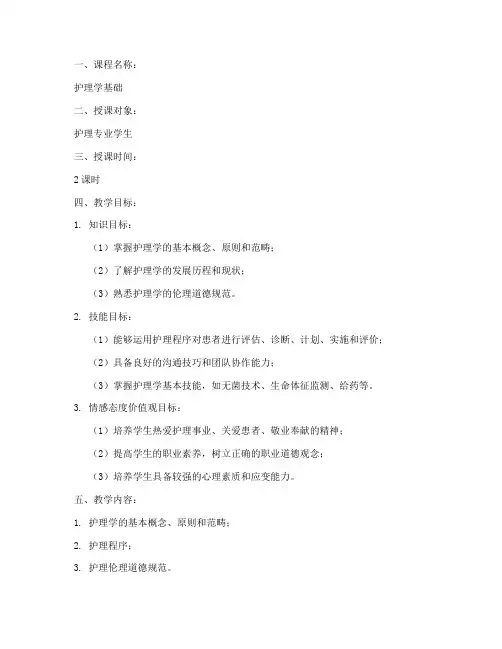 一、课程名称：

护理学基础

二、授课对象：

护理专业学生

三、授课时间：

2 课时

四、教学目标：

1. 知识目标：

（1）掌握护理学的基本概念、原则和范畴；

（2）了解护理学的发展历程和现状；

（3）熟悉护理学的伦理道德规范。

2. 技能目标：

（1）能够运用护理程序对患者进行评估、诊断、计划、实施和评价；

（2）具备良好的沟通技巧和团队协作能力；

（3）掌握护理学基本技能，如无菌技术、生命体征监测、给药等。

3. 情感态度价值观目标：

（1）培养学生热爱护理事业、关爱患者、敬业奉献的精神；

（2）提高学生的职业素养，树立正确的职业道德观念；

（3）培养学生具备较强的心理素质和应变能力。

五、教学内容：

1. 护理学的基本概念、原则和范畴；

2. 护理程序；

3. 护理伦理道德规范。